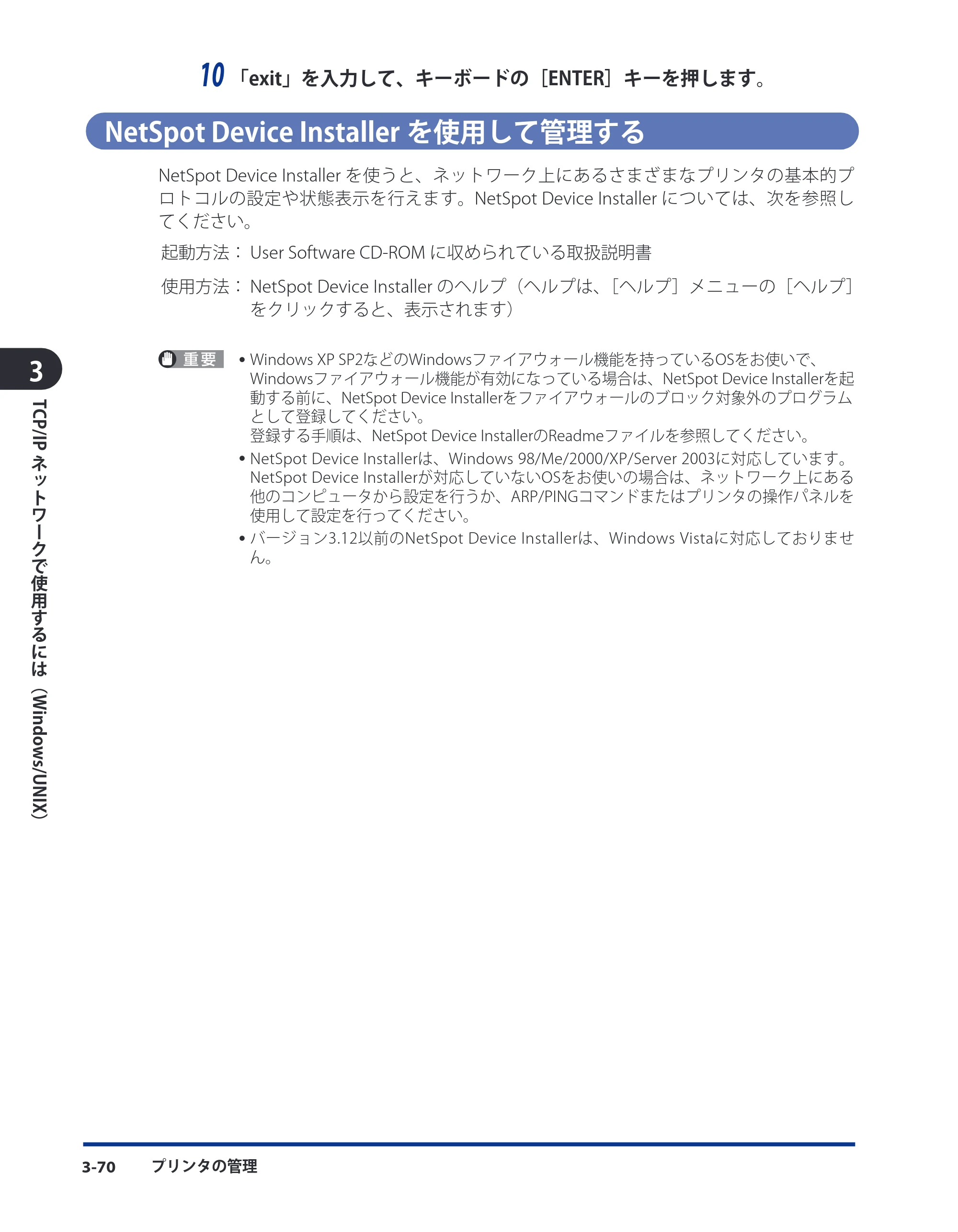 10 「exit」を入力して、キーボードの［ENTER］キーを押します。

NetSpot Device Installer を使用して管理する

NetSpot Device Installer を使うと、ネットワーク上にあるさまざまなプリンタの基本的プロトコルの設定や状態表示を行えます。NetSpot Device Installer については、次を参照してください。

起動方法： User Software CD-ROM に収められている取扱説明書

使用方法： NetSpot Device Installer のヘルプ（ヘルプは、［ヘルプ］メニューの［ヘルプ］をクリックすると、表示されます）

重要

• Windows XP SP2などのWindowsファイアウォール機能を持っているOSをお使いで、Windowsファイアウォール機能が有効になっている場合は、NetSpot Device Installerを起動する前に、NetSpot Device Installerをファイアウォールのブロック対象外のプログラムとして登録してください。
登録する手順は、NetSpot Device InstallerのReadmeファイルを参照してください。

• NetSpot Device Installerは、Windows 98/Me/2000/XP/Server 2003に対応しています。NetSpot Device Installerが対応していないOSをお使いの場合は、ネットワーク上にある他のコンピュータから設定を行うか、ARP/PINGコマンドまたはプリンタの操作パネルを使用して設定を行ってください。

• バージョン3.12以前のNetSpot Device Installerは、Windows Vistaに対応しておりません。

3

TCP/IP ネットワークで使用するには（Windows/UNIX）

3-70 プリンタの管理